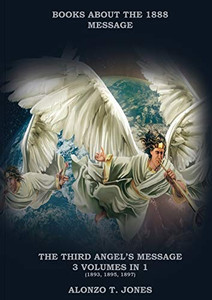 BOOKS ABOUT THE 1888 MESSAGE

THE THIRD ANGEL'S MESSAGE
3 VOLUMES IN 1
(1893, 1895, 1897)

ALONZO T. JONES